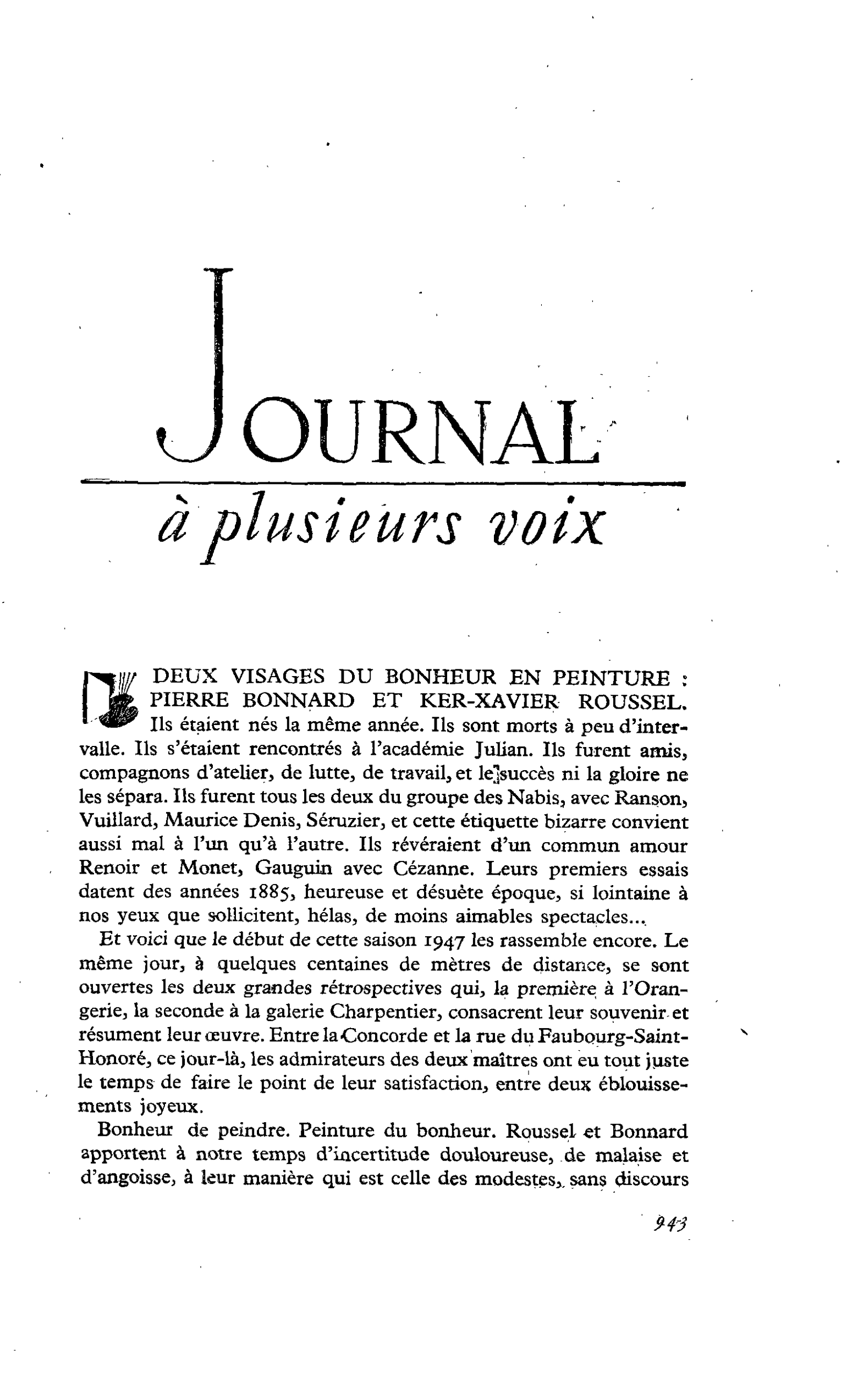 JOURNAL

à plusieurs voix

DEUX VISAGES DU BONHEUR EN PEINTURE : PIERRE BONNARD ET KER-XAVIER ROUSSEL. Ils étaient nés la même année. Ils sont morts à peu d'intervalle. Ils s'étaient rencontrés à l'académie Julian. Ils furent amis, compagnons d'atelier, de lutte, de travail, et le succès ni la gloire ne les sépara. Ils furent tous les deux du groupe des Nabis, avec Ranson, Vuillard, Maurice Denis, Séruzier, et cette étiquette bizarre convient aussi mal à l'un qu'à l'autre. Ils révéraient d'un commun amour Renoir et Monet, Gauguin avec Cézanne. Leurs premiers essais datent des années 1885, heureuse et désuète époque, si lointaine à nos yeux que sollicitent, hélas, de moins aimables spectacles...

Et voici que le début de cette saison 1947 les rassemble encore. Le même jour, à quelques centaines de mètres de distance, se sont ouvertes les deux grandes rétrospectives qui, la première à l'Orangerie, la seconde à la galerie Charpentier, consacrent leur souvenir et résument leur œuvre. Entre la Concorde et la rue du Faubourg-Saint-Honoré, ce jour-là, les admirateurs des deux maîtres ont eu tout juste le temps de faire le point de leur satisfaction, entre deux éblouissements joyeux.

Bonheur de peindre. Peinture du bonheur. Roussel et Bonnard apportent à notre temps d'incertitude douloureuse, de malaise et d'angoisse, à leur manière qui est celle des modestes, sans discours

943